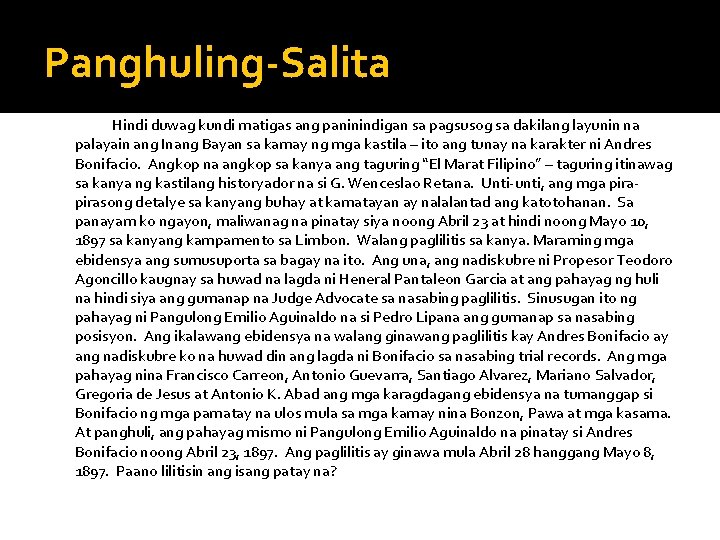 Panghuling-Salita

Hindi duwag kundi matigas ang paninindigan sa pagsusog sa dakilang layunin na palayain ang Inang Bayan sa kamay ng mga kastila – ito ang tunay na karakter ni Andres Bonifacio. Angkop na angkop sa kanya ang taguring "El Marat Filipino" – taguring itinawag sa kanya ng kastilang historyador na si G. Wenceslao Retana. Unti-unti, ang mga pira-pirasong detalye sa kanyang buhay at kamatayan ay nalalantad ang katotohanan. Sa panayam ko ngayon, maliwanag na pinatay siya noong Abril 23 at hindi noong Mayo 10, 1897 sa kanyang kampamento sa Limbon. Walang paglilitis sa kanya. Maraming mga ebidensya ang sumusuporta sa bagay na ito. Ang una, ang nadiskubre ni Propesor Teodoro Agoncillo kaugnay sa huwad na lagda ni Heneral Pantaleon Garcia at ang pahayag ng huli na hindi siya ang gumanap na Judge Advocate sa nasabing paglilitis. Sinusugan ito ng pahayag ni Pangulong Emilio Aguinaldo na si Pedro Lipana ang gumanap sa nasabing posisyon. Ang ikalawang ebidensya na walang ginawang paglilitis kay Andres Bonifacio ay ang nadiskubre ko na huwad din ang lagda ni Bonifacio sa nasabing trial records. Ang mga pahayag nina Francisco Carreon, Antonio Guevarra, Santiago Alvarez, Mariano Salvador, Gregoria de Jesus at Antonio K. Abad ang mga karagdagang ebidensya na tumanggap si Bonifacio ng mga pamatay na ulos mula sa mga kamay nina Bonzon, Pawa at mga kasama. At panghuli, ang pahayag mismo ni Pangulong Emilio Aguinaldo na pinatay si Andres Bonifacio noong Abril 23, 1897. Ang paglilitis ay ginawa mula Abril 28 hanggang Mayo 8, 1897. Paano lilitisin ang isang patay na?